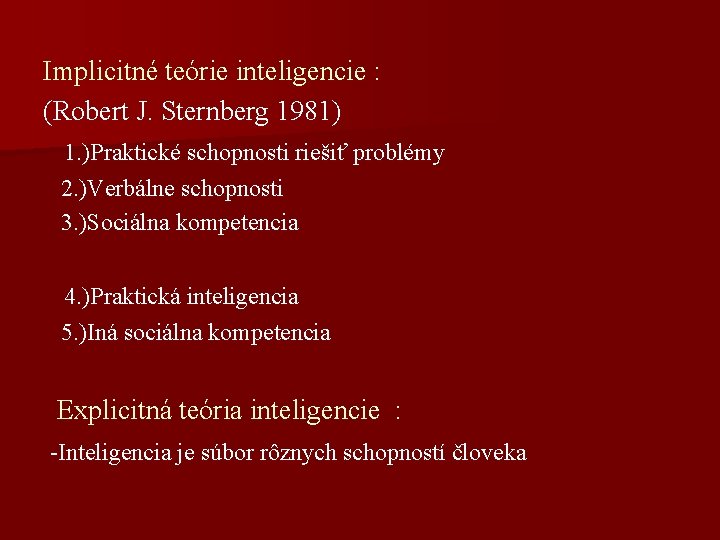 Implicitné teórie inteligencie :
(Robert J. Sternberg 1981)

1.)Praktické schopnosti riešiť problémy
2.)Verbálne schopnosti
3.)Sociálna kompetencia

4.)Praktická inteligencia
5.)Iná sociálna kompetencia

Explicitná teória inteligencie :

-Inteligencia je súbor rôznych schopností človeka